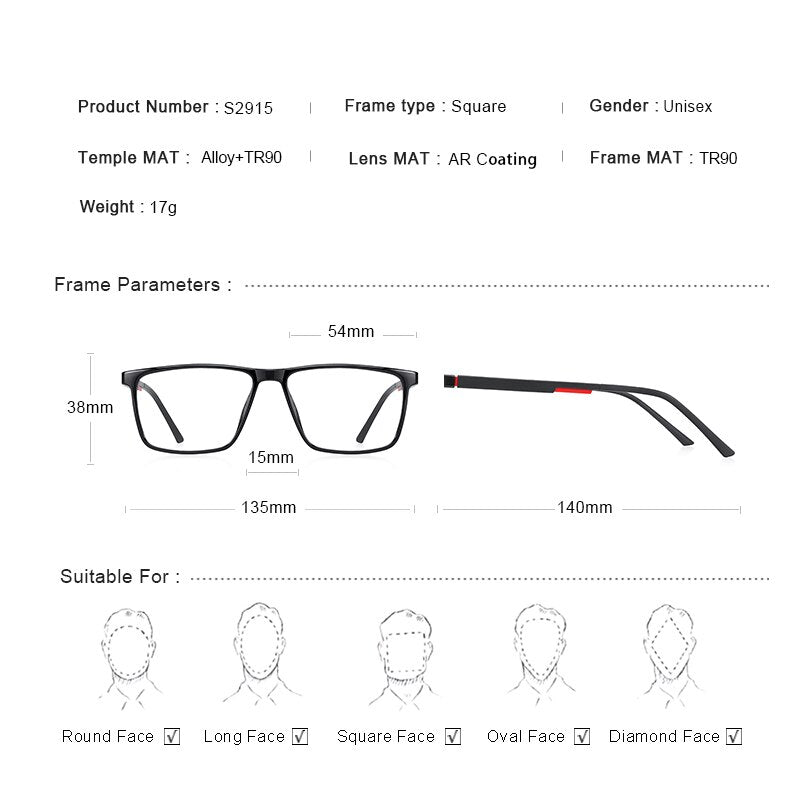 Product Number : S2915 | Frame type : Square | Gender : Unisex

Temple MAT : Alloy+TR90 | Lens MAT : AR Coating | Frame MAT : TR90

Weight : 17g

Frame Parameters :

54mm

38mm

15mm

135mm

140mm

Suitable For :

Round Face ☑ Long Face ☑ Square Face ☑ Oval Face ☑ Diamond Face ☑